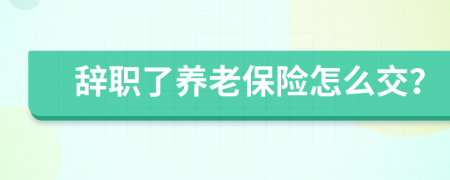 辞职了养老保险怎么交?